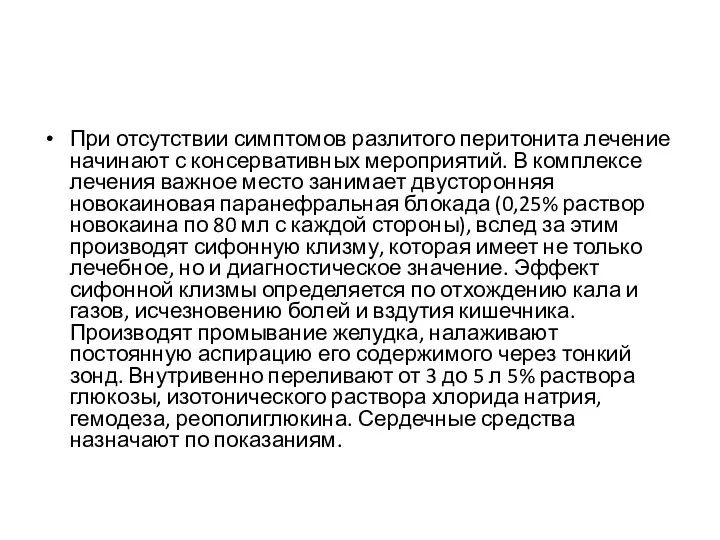 • При отсутствии симптомов разлитого перитонита лечение начинают с консервативных мероприятий. В комплексе лечения важное место занимает двусторонняя новокаиновая паранефральная блокада (0,25% раствор новокаина по 80 мл с каждой стороны), вслед за этим производят сифонную клизму, которая имеет не только лечебное, но и диагностическое значение. Эффект сифонной клизмы определяется по отхождению кала и газов, исчезновению болей и вздутия кишечника. Производят промывание желудка, налаживают постоянную аспирацию его содержимого через тонкий зонд. Внутривенно переливают от 3 до 5 л 5% раствора глюкозы, изотонического раствора хлорида натрия, гемодеза, реополиглюкина. Сердечные средства назначают по показаниям.